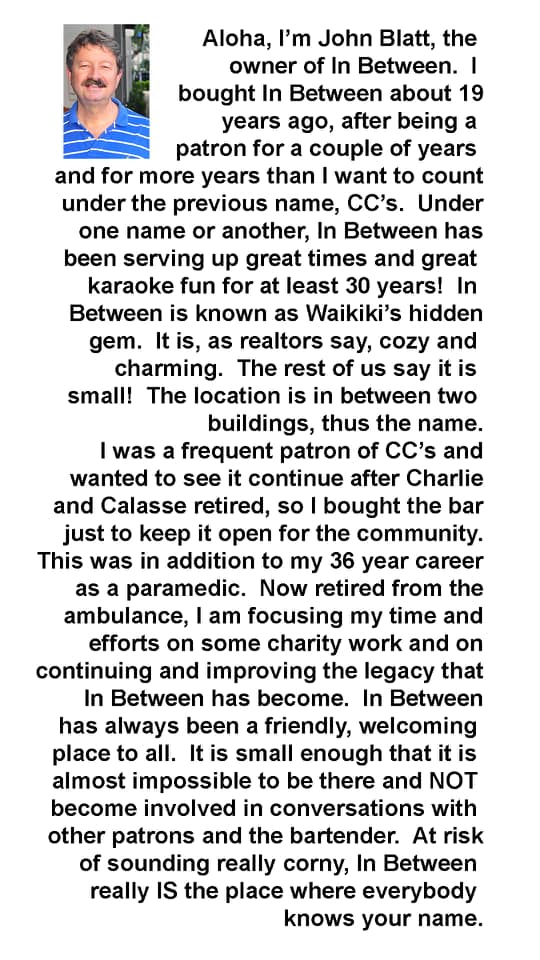 Aloha, I'm John Blatt, the owner of In Between. I bought In Between about 19 years ago, after being a patron for a couple of years and for more years than I want to count under the previous name, CC's. Under one name or another, In Between has been serving up great times and great karaoke fun for at least 30 years! In Between is known as Waikiki's hidden gem. It is, as realtors say, cozy and charming. The rest of us say it is small! The location is in between two buildings, thus the name.

I was a frequent patron of CC's and wanted to see it continue after Charlie and Calasse retired, so I bought the bar just to keep it open for the community. This was in addition to my 36 year career as a paramedic. Now retired from the ambulance, I am focusing my time and efforts on some charity work and on continuing and improving the legacy that In Between has become. In Between has always been a friendly, welcoming place to all. It is small enough that it is almost impossible to be there and NOT become involved in conversations with other patrons and the bartender. At risk of sounding really corny, In Between really IS the place where everybody knows your name.